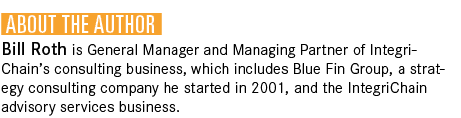 ABOUT THE AUTHOR

Bill Roth is General Manager and Managing Partner of IntegriChain's consulting business, which includes Blue Fin Group, a strategy consulting company he started in 2001, and the IntegriChain advisory services business.